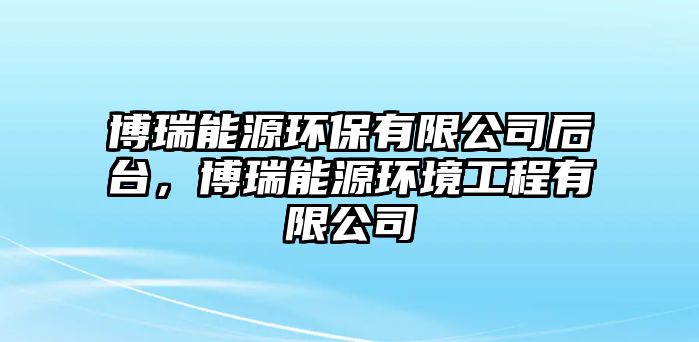 博瑞能源环保有限公司后台，博瑞能源环境工程有限公司